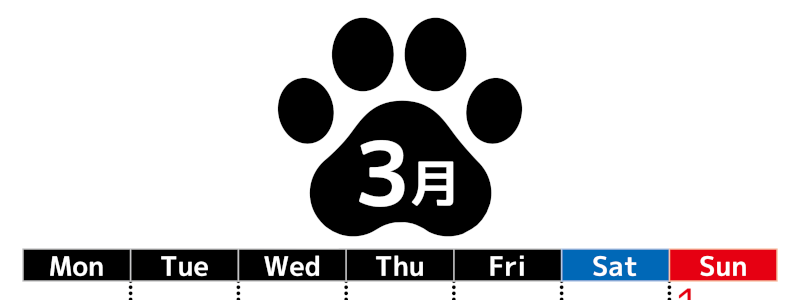 3月

| Mon | Tue | Wed | Thu | Fri | Sat | Sun |
|---|---|---|---|---|---|---|
| | | | | | | 1 |